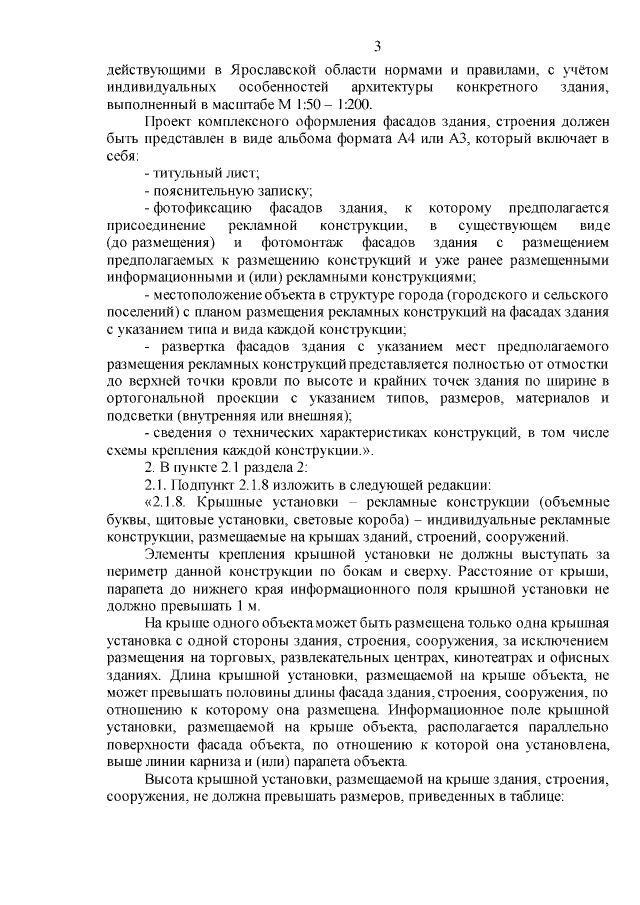 3

действующими в Ярославской области нормами и правилами, с учётом индивидуальных особенностей архитектуры конкретного здания, выполненный в масштабе М 1:50 – 1:200.

Проект комплексного оформления фасадов здания, строения должен быть представлен в виде альбома формата А4 или А3, который включает в себя:

- титульный лист;

- пояснительную записку;

- фотофиксацию фасадов здания, к которому предполагается присоединение рекламной конструкции, в существующем виде (до размещения) и фотомонтаж фасадов здания с размещением предполагаемых к размещению конструкций и уже ранее размещенными информационными и (или) рекламными конструкциями;

- местоположение объекта в структуре города (городского и сельского поселений) с планом размещения рекламных конструкций на фасадах здания с указанием типа и вида каждой конструкции;

- развертка фасадов здания с указанием мест предполагаемого размещения рекламных конструкций представляется полностью от отмостки до верхней точки кровли по высоте и крайних точек здания по ширине в ортогональной проекции с указанием типов, размеров, материалов и подсветки (внутренняя или внешняя);

- сведения о технических характеристиках конструкций, в том числе схемы крепления каждой конструкции.».

2. В пункте 2.1 раздела 2:

2.1. Подпункт 2.1.8 изложить в следующей редакции:

«2.1.8. Крышные установки – рекламные конструкции (объемные буквы, щитовые установки, световые короба) – индивидуальные рекламные конструкции, размещаемые на крышах зданий, строений, сооружений.

Элементы крепления крышной установки не должны выступать за периметр данной конструкции по бокам и сверху. Расстояние от крыши, парапета до нижнего края информационного поля крышной установки не должно превышать 1 м.

На крыше одного объекта может быть размещена только одна крышная установка с одной стороны здания, строения, сооружения, за исключением размещения на торговых, развлекательных центрах, кинотеатрах и офисных зданиях. Длина крышной установки, размещаемой на крыше объекта, не может превышать половины длины фасада здания, строения, сооружения, по отношению к которому она размещена. Информационное поле крышной установки, размещаемой на крыше объекта, располагается параллельно поверхности фасада объекта, по отношению к которой она установлена, выше линии карниза и (или) парапета объекта.

Высота крышной установки, размещаемой на крыше здания, строения, сооружения, не должна превышать размеров, приведенных в таблице: